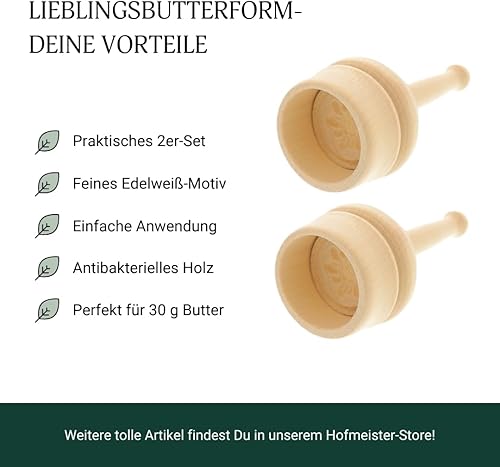 LIEBLINGSBUTTERFORM-
DEINE VORTEILE

Praktisches 2er-Set

Feines Edelweiß-Motiv

Einfache Anwendung

Antibakterielles Holz

Perfekt für 30 g Butter

Weitere tolle Artikel findest Du in unserem Hofmeister-Store!